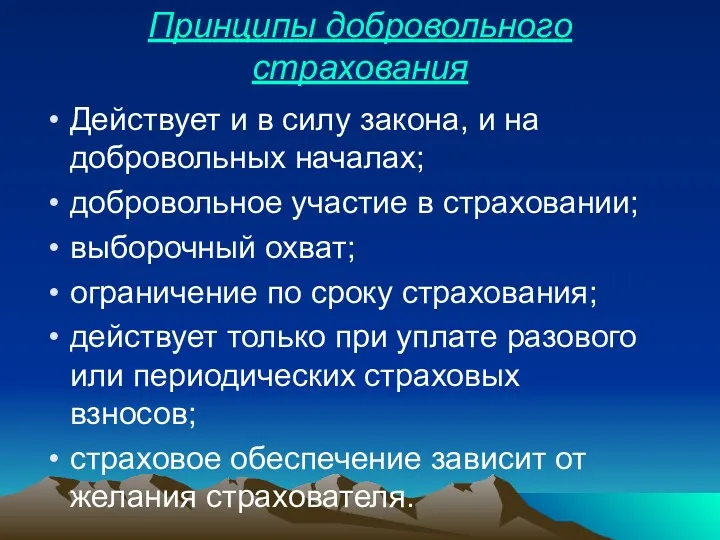 Принципы добровольного страхования

• Действует и в силу закона, и на добровольных началах;
• добровольное участие в страховании;
• выборочный охват;
• ограничение по сроку страхования;
• действует только при уплате разового или периодических страховых взносов;
• страховое обеспечение зависит от желания страхователя.